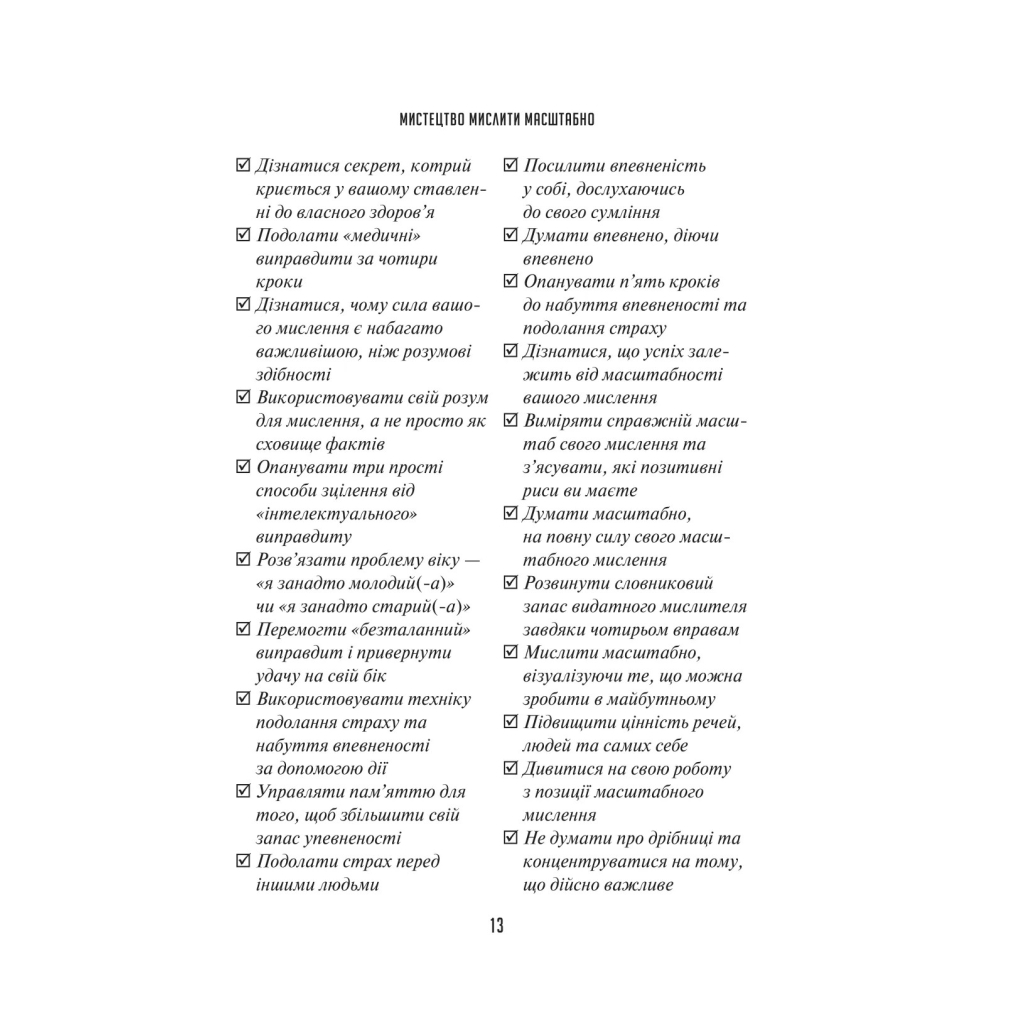 МИСТЕЦТВО МИСЛИТИ МАСШТАБНО

☑ Дізнатися секрет, котрий криється у вашому ставленні до власного здоров'я
☑ Подолати «медичні» виправдити за чотири кроки
☑ Дізнатися, чому сила вашого мислення є набагато важливішою, ніж розумові здібності
☑ Використовувати свій розум для мислення, а не просто як сховище фактів
☑ Опанувати три прості способи зцілення від «інтелектуального» виправдиту
☑ Розв'язати проблему віку — «я занадто молодий(-а)» чи «я занадто старий(-а)»
☑ Перемогти «безталанний» виправдит і привернути удачу на свій бік
☑ Використовувати техніку подолання страху та набуття впевненості за допомогою дії
☑ Управляти пам'яттю для того, щоб збільшити свій запас упевненості
☑ Подолати страх перед іншими людьми

☑ Посилити впевненість у собі, дослухаючись до свого сумління
☑ Думати впевнено, діючи впевнено
☑ Опанувати п'ять кроків до набуття впевненості та подолання страху
☑ Дізнатися, що успіх залежить від масштабності вашого мислення
☑ Виміряти справжній масштаб свого мислення та з'ясувати, які позитивні риси ви маєте
☑ Думати масштабно, на повну силу свого масштабного мислення
☑ Розвинути словниковий запас видатного мислителя завдяки чотирьом вправам
☑ Мислити масштабно, візуалізуючи те, що можна зробити в майбутньому
☑ Підвищити цінність речей, людей та самих себе
☑ Дивитися на свою роботу з позиції масштабного мислення
☑ Не думати про дрібниці та концентруватися на тому, що дійсно важливе

13